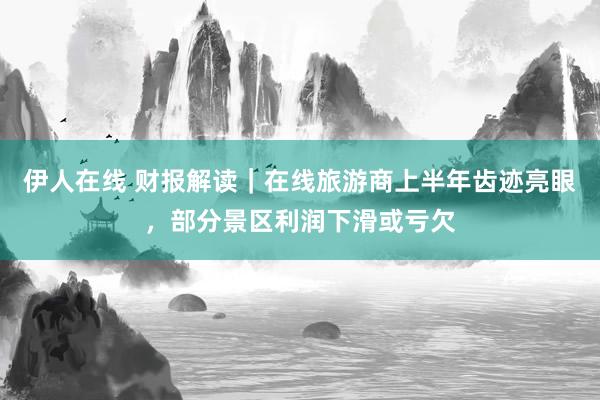 伊人在线 财报解读｜在线旅游商上半年齿迹亮眼，部分景区利润下滑或亏欠